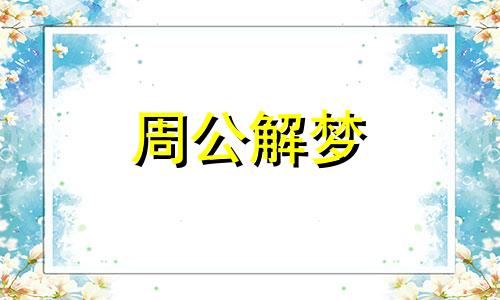 周公解梦